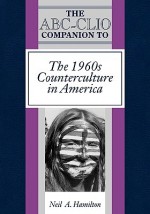 THE ABC-CLIO COMPANION TO

The 1960s Counterculture in America

Neil A. Hamilton